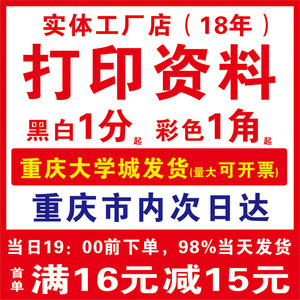 实体工厂店（18年）

打印资料

黑白1分起 彩色1角起

重庆大学城发货(量大可开票)

重庆市内次日达

当日19：00前下单，98%当天发货

首单 满16元减15元